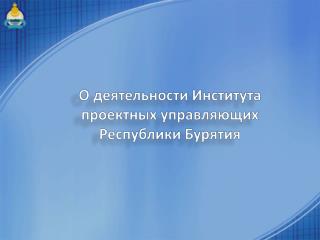 О деятельности Института проектных управляющих Республики Бурятия